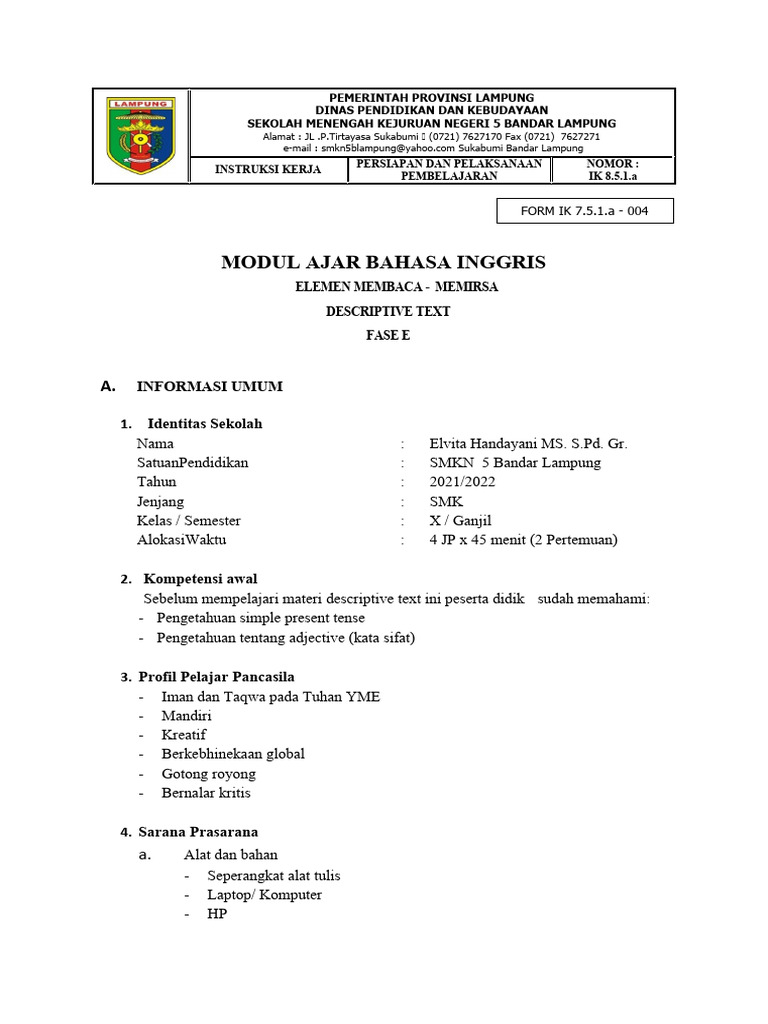 LAMPUNG

PEMERINTAH PROVINSI LAMPUNG
DINAS PENDIDIKAN DAN KEBUDAYAAN
SEKOLAH MENENGAH KEJURUAN NEGERI 5 BANDAR LAMPUNG
Alamat : JL .P.Tirtayasa Sukabumi  (0721) 7627170 Fax (0721) 7627271
e-mail : smkn5blampung@yahoo.com Sukabumi Bandar Lampung

| INSTRUKSI KERJA | PERSIAPAN DAN PELAKSANAAN PEMBELAJARAN | NOMOR : IK 8.5.1.a |
|---|---|---|

FORM IK 7.5.1.a - 004

MODUL AJAR BAHASA INGGRIS

ELEMEN MEMBACA - MEMIRSA

DESCRIPTIVE TEXT

FASE E

A. INFORMASI UMUM

1. Identitas Sekolah
Nama : Elvita Handayani MS. S.Pd. Gr.
SatuanPendidikan : SMKN 5 Bandar Lampung
Tahun : 2021/2022
Jenjang : SMK
Kelas / Semester : X / Ganjil
AlokasiWaktu : 4 JP x 45 menit (2 Pertemuan)

2. Kompetensi awal
Sebelum mempelajari materi descriptive text ini peserta didik sudah memahami:
- Pengetahuan simple present tense
- Pengetahuan tentang adjective (kata sifat)

3. Profil Pelajar Pancasila
- Iman dan Taqwa pada Tuhan YME
- Mandiri
- Kreatif
- Berkebhinekaan global
- Gotong royong
- Bernalar kritis

4. Sarana Prasarana
a. Alat dan bahan
- Seperangkat alat tulis
- Laptop/ Komputer
- HP